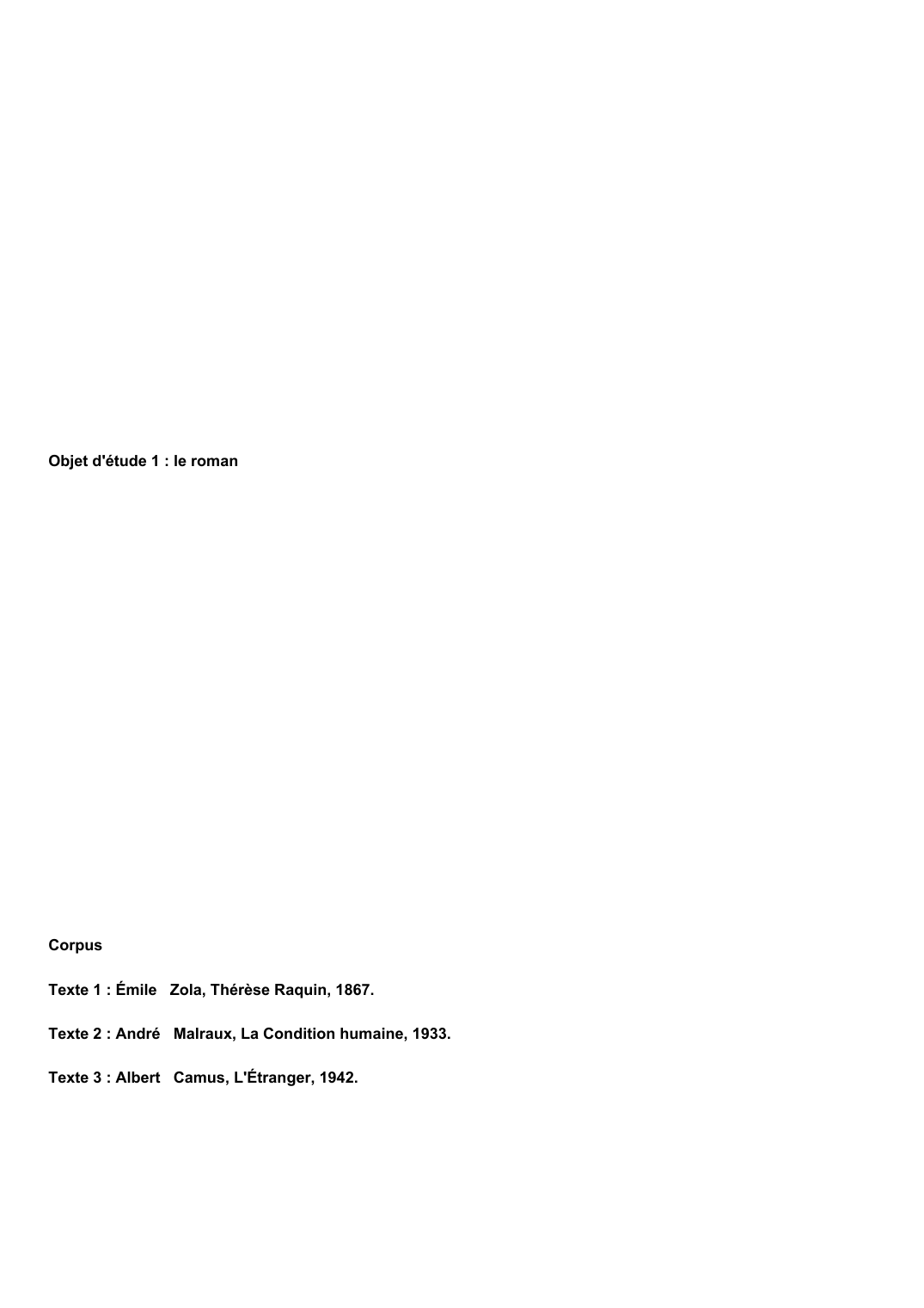 Objet d'étude 1 : le roman

Corpus

Texte 1 : Émile Zola, Thérèse Raquin, 1867.

Texte 2 : André Malraux, La Condition humaine, 1933.

Texte 3 : Albert Camus, L'Étranger, 1942.